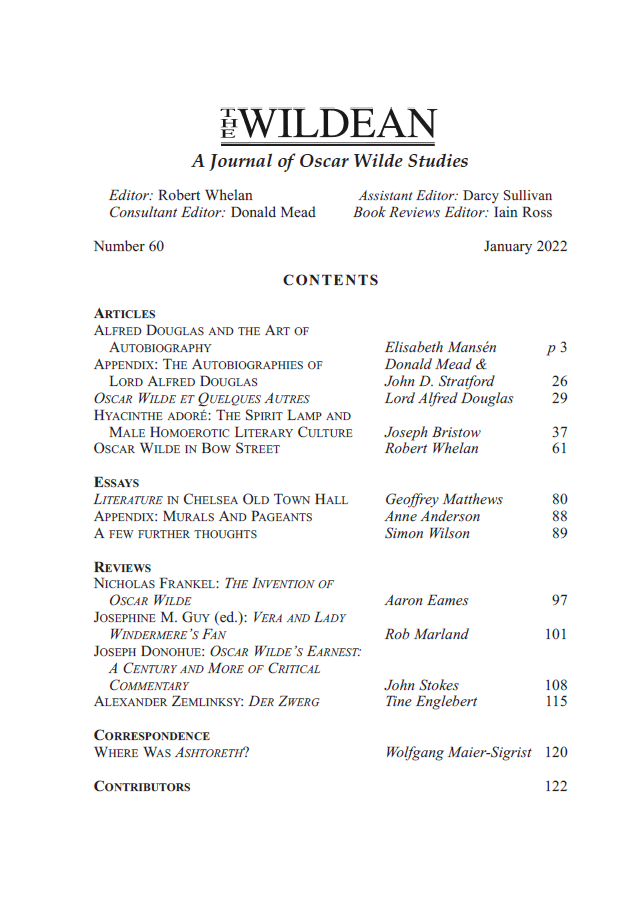 THE WILDEAN
A Journal of Oscar Wilde Studies

Editor: Robert Whelan
Consultant Editor: Donald Mead

Assistant Editor: Darcy Sullivan
Book Reviews Editor: Iain Ross

Number 60

January 2022

CONTENTS

ARTICLES
ALFRED DOUGLAS AND THE ART OF AUTOBIOGRAPHY Elisabeth Mansén p 3
APPENDIX: THE AUTOBIOGRAPHIES OF LORD ALFRED DOUGLAS Donald Mead & John D. Stratford 26
OSCAR WILDE ET QUELQUES AUTRES Lord Alfred Douglas 29
HYACINTHE ADORÉ: THE SPIRIT LAMP AND MALE HOMOEROTIC LITERARY CULTURE Joseph Bristow 37
OSCAR WILDE IN BOW STREET Robert Whelan 61

ESSAYS
LITERATURE IN CHELSEA OLD TOWN HALL Geoffrey Matthews 80
APPENDIX: MURALS AND PAGEANTS Anne Anderson 88
A FEW FURTHER THOUGHTS Simon Wilson 89

REVIEWS
NICHOLAS FRANKEL: THE INVENTION OF OSCAR WILDE Aaron Eames 97
JOSEPHINE M. GUY (ed.): VERA AND LADY WINDERMERE'S FAN Rob Marland 101
JOSEPH DONOHUE: OSCAR WILDE'S EARNEST: A CENTURY AND MORE OF CRITICAL COMMENTARY John Stokes 108
ALEXANDER ZEMLINKSY: DER ZWERG Tine Englebert 115

CORRESPONDENCE
WHERE WAS ASHTORETH? Wolfgang Maier-Sigrist 120

CONTRIBUTORS 122